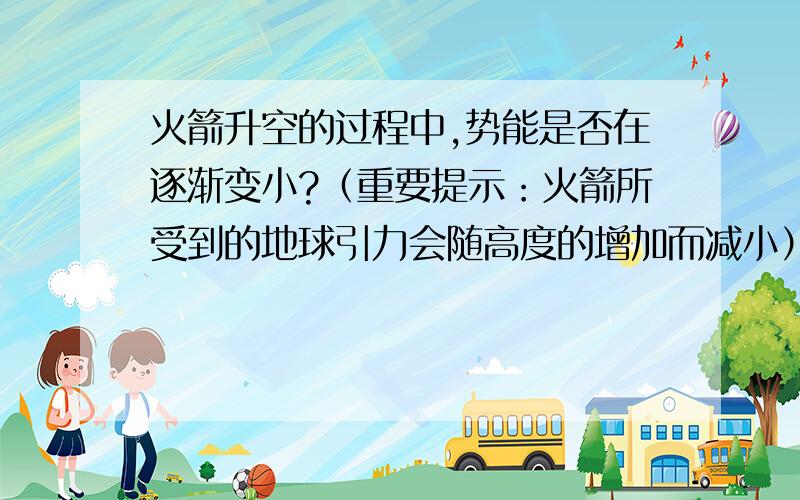 火箭升空的过程中,势能是否在逐渐变小?（重要提示：火箭所受到的地球引力会随高度的增加而减小）

SCHOOL